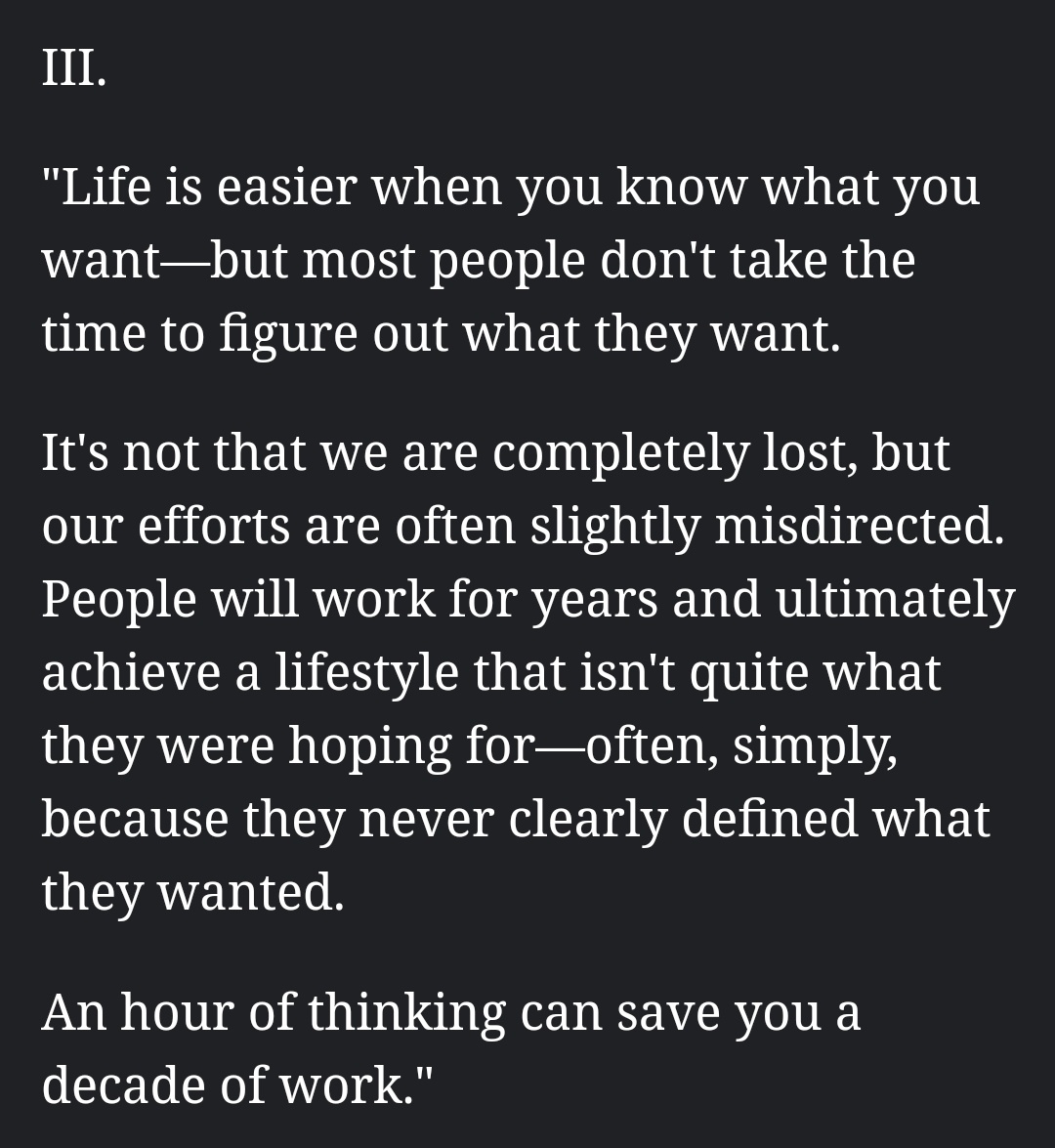 III.

"Life is easier when you know what you want—but most people don't take the time to figure out what they want.

It's not that we are completely lost, but our efforts are often slightly misdirected. People will work for years and ultimately achieve a lifestyle that isn't quite what they were hoping for—often, simply, because they never clearly defined what they wanted.

An hour of thinking can save you a decade of work."